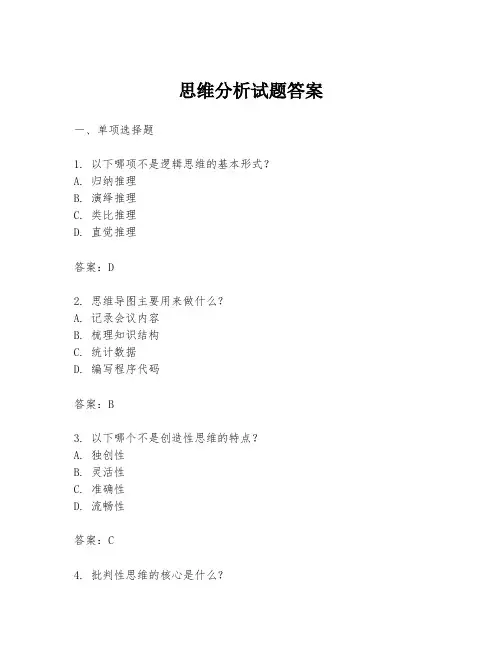 思维分析试题答案

一、单项选择题

1. 以下哪项不是逻辑思维的基本形式？
A. 归纳推理
B. 演绎推理
C. 类比推理
D. 直觉推理

答案：D

2. 思维导图主要用来做什么？
A. 记录会议内容
B. 梳理知识结构
C. 统计数据
D. 编写程序代码

答案：B

3. 以下哪个不是创造性思维的特点？
A. 独创性
B. 灵活性
C. 准确性
D. 流畅性

答案：C

4. 批判性思维的核心是什么？